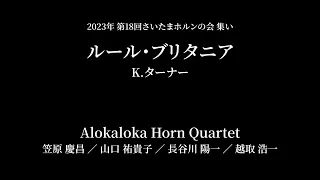 2023年 第18回さいたまホルンの会 集い

ルール・ブリタニア

K.ターナー

Alokaloka Horn Quartet

笠原 慶昌 ／ 山口 祐貴子 ／ 長谷川 陽一 ／ 越取 浩一